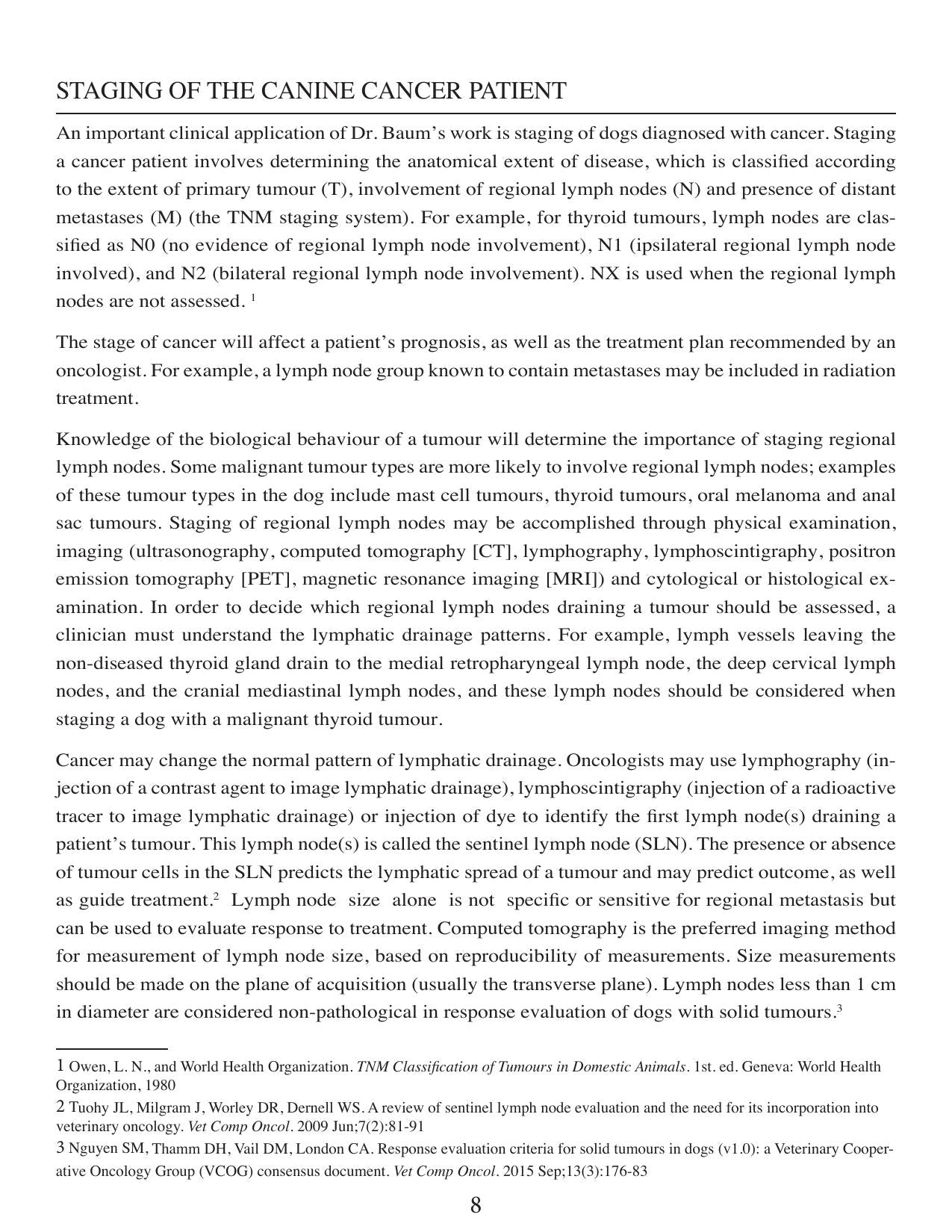 STAGING OF THE CANINE CANCER PATIENT

An important clinical application of Dr. Baum's work is staging of dogs diagnosed with cancer. Staging a cancer patient involves determining the anatomical extent of disease, which is classified according to the extent of primary tumour (T), involvement of regional lymph nodes (N) and presence of distant metastases (M) (the TNM staging system). For example, for thyroid tumours, lymph nodes are classified as N0 (no evidence of regional lymph node involvement), N1 (ipsilateral regional lymph node involved), and N2 (bilateral regional lymph node involvement). NX is used when the regional lymph nodes are not assessed. $^{1}$

The stage of cancer will affect a patient's prognosis, as well as the treatment plan recommended by an oncologist. For example, a lymph node group known to contain metastases may be included in radiation treatment.

Knowledge of the biological behaviour of a tumour will determine the importance of staging regional lymph nodes. Some malignant tumour types are more likely to involve regional lymph nodes; examples of these tumour types in the dog include mast cell tumours, thyroid tumours, oral melanoma and anal sac tumours. Staging of regional lymph nodes may be accomplished through physical examination, imaging (ultrasonography, computed tomography [CT], lymphography, lymphoscintigraphy, positron emission tomography [PET], magnetic resonance imaging [MRI]) and cytological or histological examination. In order to decide which regional lymph nodes draining a tumour should be assessed, a clinician must understand the lymphatic drainage patterns. For example, lymph vessels leaving the non-diseased thyroid gland drain to the medial retropharyngeal lymph node, the deep cervical lymph nodes, and the cranial mediastinal lymph nodes, and these lymph nodes should be considered when staging a dog with a malignant thyroid tumour.

Cancer may change the normal pattern of lymphatic drainage. Oncologists may use lymphography (injection of a contrast agent to image lymphatic drainage), lymphoscintigraphy (injection of a radioactive tracer to image lymphatic drainage) or injection of dye to identify the first lymph node(s) draining a patient's tumour. This lymph node(s) is called the sentinel lymph node (SLN). The presence or absence of tumour cells in the SLN predicts the lymphatic spread of a tumour and may predict outcome, as well as guide treatment.$^{2}$ Lymph node size alone is not specific or sensitive for regional metastasis but can be used to evaluate response to treatment. Computed tomography is the preferred imaging method for measurement of lymph node size, based on reproducibility of measurements. Size measurements should be made on the plane of acquisition (usually the transverse plane). Lymph nodes less than 1 cm in diameter are considered non-pathological in response evaluation of dogs with solid tumours.$^{3}$

1 Owen, L. N., and World Health Organization. TNM Classification of Tumours in Domestic Animals. 1st. ed. Geneva: World Health Organization, 1980

2 Tuohy JL, Milgram J, Worley DR, Dernell WS. A review of sentinel lymph node evaluation and the need for its incorporation into veterinary oncology. Vet Comp Oncol. 2009 Jun;7(2):81-91

3 Nguyen SM, Thamm DH, Vail DM, London CA. Response evaluation criteria for solid tumours in dogs (v1.0): a Veterinary Cooperative Oncology Group (VCOG) consensus document. Vet Comp Oncol. 2015 Sep;13(3):176-83

8